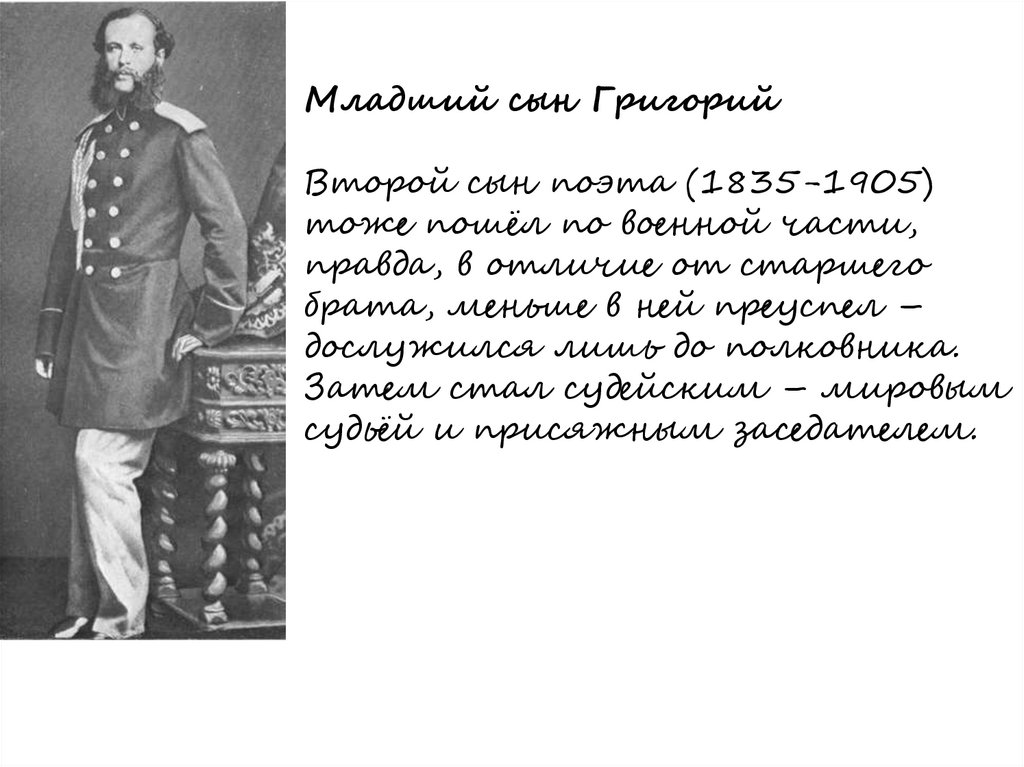 Младший сын Григорий

Второй сын поэта (1835-1905) тоже пошёл по военной части, правда, в отличие от старшего брата, меньше в ней преуспел – дослужился лишь до полковника. Затем стал судейским – мировым судьёй и присяжным заседателем.